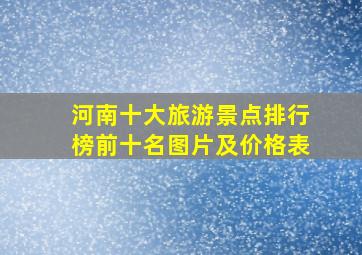 河南十大旅游景点排行榜前十名图片及价格表